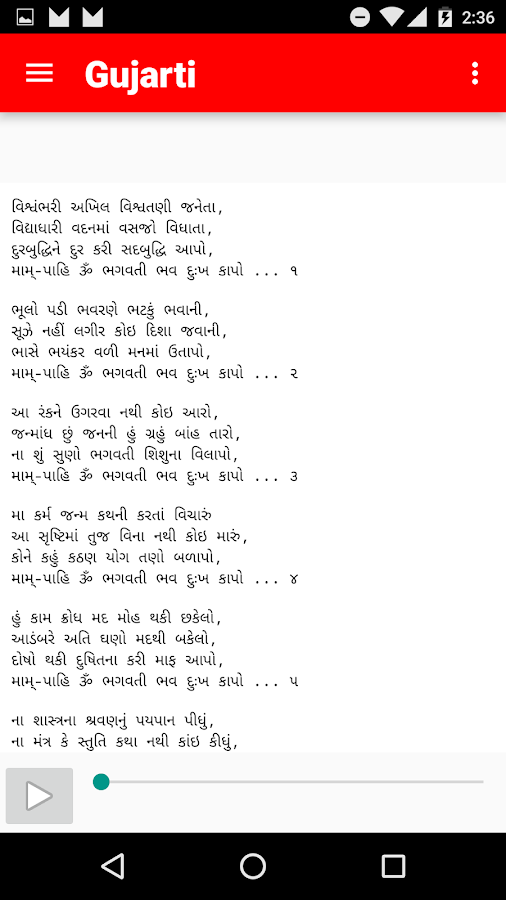 2:36

Gujarti

વિશ્વંભરી અખિલ વિશ્વતણી જનેતા,
વિદ્યાધારી વદનમાં વસજો વિધાતા,
દુરબુદ્ધિને દુર કરી સદબુદ્ધિ આપો,
મામ્-પાહિ ૐ ભગવતી ભવ દુઃખ કાપો ... ૧

ભૂલો પડી ભવરણે ભટકું ભવાની,
સૂઝે નહીં લગીર કોઇ દિશા જવાની,
ભાસે ભયંકર વળી મનમાં ઉતાપો,
મામ્-પાહિ ૐ ભગવતી ભવ દુઃખ કાપો ... ૨

આ રંકને ઉગરવા નથી કોઇ આરો,
જન્માંધ છું જનની હું ગ્રહું બાંહ તારો,
ના શું સુણો ભગવતી શિશુના વિલાપો,
મામ્-પાહિ ૐ ભગવતી ભવ દુઃખ કાપો ... ૩

મા કર્મ જન્મ કથની કરતાં વિચારું
આ સૃષ્ટિમાં તુજ વિના નથી કોઇ મારું,
કોને કહું કઠણ યોગ તણો બળાપો,
મામ્-પાહિ ૐ ભગવતી ભવ દુઃખ કાપો ... ૪

હું કામ ક્રોધ મદ મોહ થકી છકેલો,
આડંબરે અતિ ઘણો મદથી બકેલો,
દોષો થકી દુષિતના કરી માફ આપો,
મામ્-પાહિ ૐ ભગવતી ભવ દુઃખ કાપો ... ૫

ના શાસ્ત્રના શ્રવણનું પયપાન પીધું,
ના મંત્ર કે સ્તુતિ કથા નથી કાંઇ કીધું,